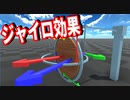 ジャイロ効果